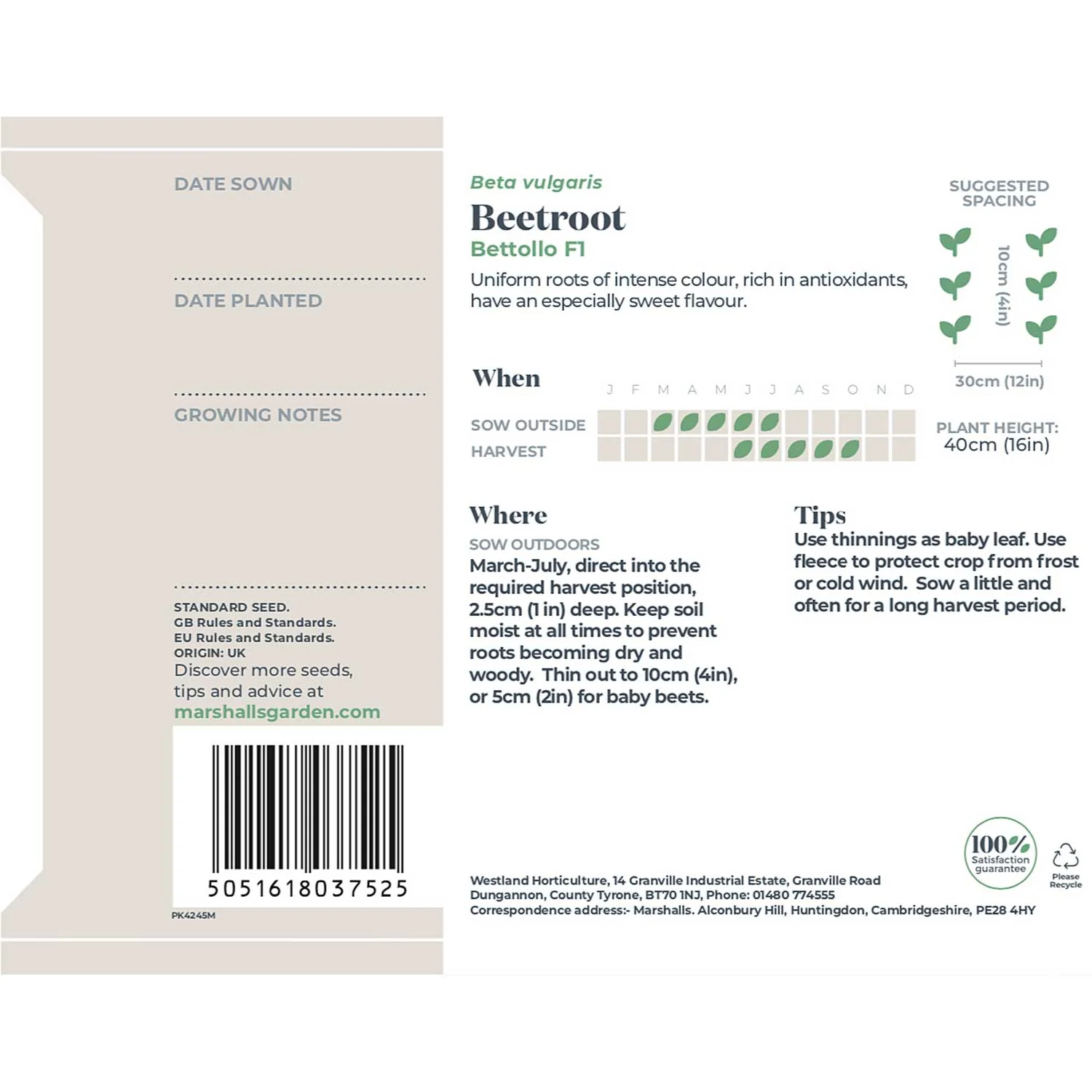 DATE SOWN

DATE PLANTED

GROWING NOTES

STANDARD SEED.
GB Rules and Standards.
EU Rules and Standards.
ORIGIN: UK
Discover more seeds, tips and advice at
marshallsgarden.com

5051618037525

PK4245M

Beta vulgaris
Beetroot
Bettollo F1
Uniform roots of intense colour, rich in antioxidants, have an especially sweet flavour.

SUGGESTED SPACING
10cm (4in)
30cm (12in)

When
J F M A M J J A S O N D
SOW OUTSIDE
HARVEST

PLANT HEIGHT:
40cm (16in)

Where
SOW OUTDOORS
March-July, direct into the required harvest position, 2.5cm (1 in) deep. Keep soil moist at all times to prevent roots becoming dry and woody. Thin out to 10cm (4in), or 5cm (2in) for baby beets.

Tips
Use thinnings as baby leaf. Use fleece to protect crop from frost or cold wind. Sow a little and often for a long harvest period.

100% Satisfaction guarantee

Please Recycle

Westland Horticulture, 14 Granville Industrial Estate, Granville Road Dungannon, County Tyrone, BT70 1NJ, Phone: 01480 774555
Correspondence address:- Marshalls. Alconbury Hill, Huntingdon, Cambridgeshire, PE28 4HY